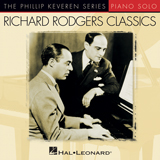 THE PHILLIP KEVEREN SERIES PIANO SOLO

RICHARD RODGERS CLASSICS

HAL•LEONARD®